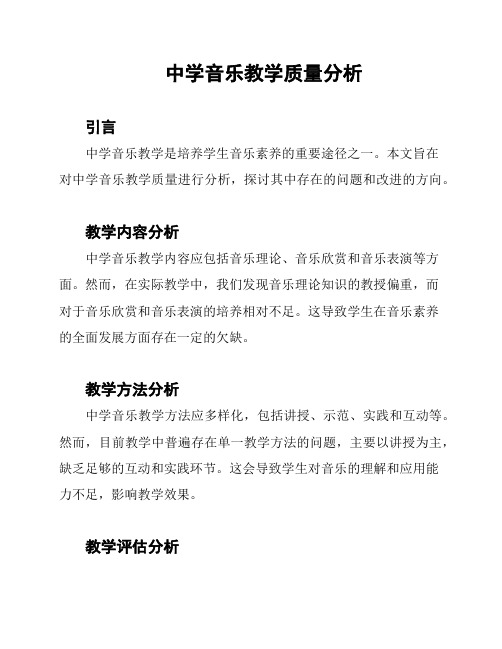 中学音乐教学质量分析

引言

中学音乐教学是培养学生音乐素养的重要途径之一。本文旨在对中学音乐教学质量进行分析，探讨其中存在的问题和改进的方向。

教学内容分析

中学音乐教学内容应包括音乐理论、音乐欣赏和音乐表演等方面。然而，在实际教学中，我们发现音乐理论知识的教授偏重，而对于音乐欣赏和音乐表演的培养相对不足。这导致学生在音乐素养的全面发展方面存在一定的欠缺。

教学方法分析

中学音乐教学方法应多样化，包括讲授、示范、实践和互动等。然而，目前教学中普遍存在单一教学方法的问题，主要以讲授为主，缺乏足够的互动和实践环节。这会导致学生对音乐的理解和应用能力不足，影响教学效果。

教学评估分析